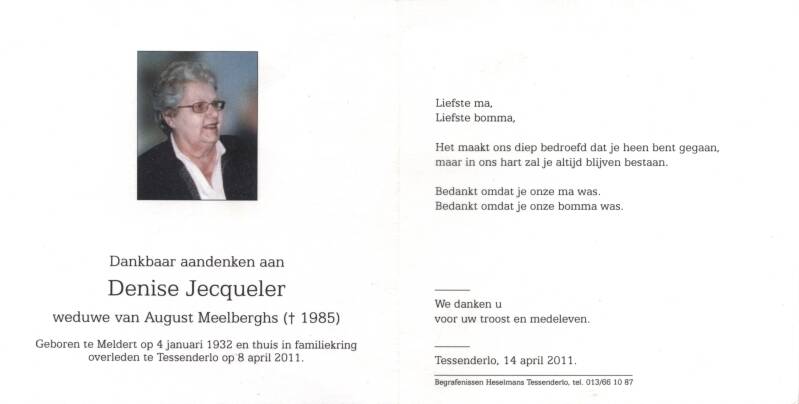 Dankbaar aandenken aan

Denise Jecqueler

weduwe van August Meelberghs († 1985)

Geboren te Meldert op 4 januari 1932 en thuis in familiekring overleden te Tessenderlo op 8 april 2011.

Liefste ma,
Liefste bomma,

Het maakt ons diep bedroefd dat je heen bent gegaan,
maar in ons hart zal je altijd blijven bestaan.

Bedankt omdat je onze ma was.
Bedankt omdat je onze bomma was.

We danken u
voor uw troost en medeleven.

Tessenderlo, 14 april 2011.

Begrafenissen Heselmans Tessenderlo, tel. 013/66 10 87